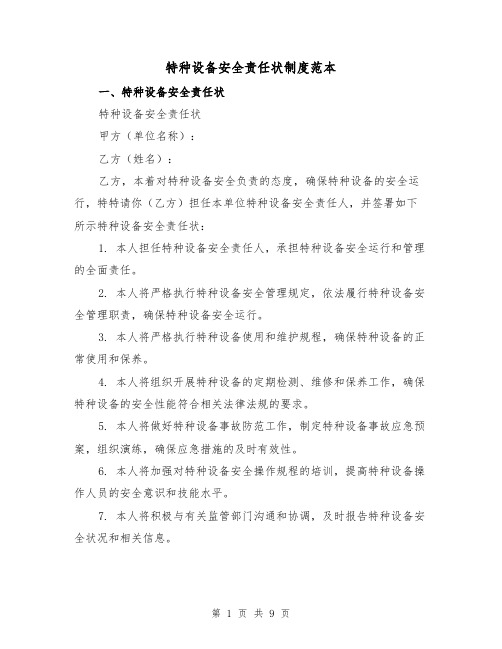 特种设备安全责任状制度范本

一、特种设备安全责任状

特种设备安全责任状

甲方（单位名称）：

乙方（姓名）：

乙方，本着对特种设备安全负责的态度，确保特种设备的安全运行，特特请你（乙方）担任本单位特种设备安全责任人，并签署如下所示特种设备安全责任状：

1. 本人担任特种设备安全责任人，承担特种设备安全运行和管理的全面责任。

2. 本人将严格执行特种设备安全管理规定，依法履行特种设备安全管理职责，确保特种设备安全运行。

3. 本人将严格执行特种设备使用和维护规程，确保特种设备的正常使用和保养。

4. 本人将组织开展特种设备的定期检测、维修和保养工作，确保特种设备的安全性能符合相关法律法规的要求。

5. 本人将做好特种设备事故防范工作，制定特种设备事故应急预案，组织演练，确保应急措施的及时有效性。

6. 本人将加强对特种设备安全操作规程的培训，提高特种设备操作人员的安全意识和技能水平。

7. 本人将积极与有关监管部门沟通和协调，及时报告特种设备安全状况和相关信息。

第 1 页 共 9 页